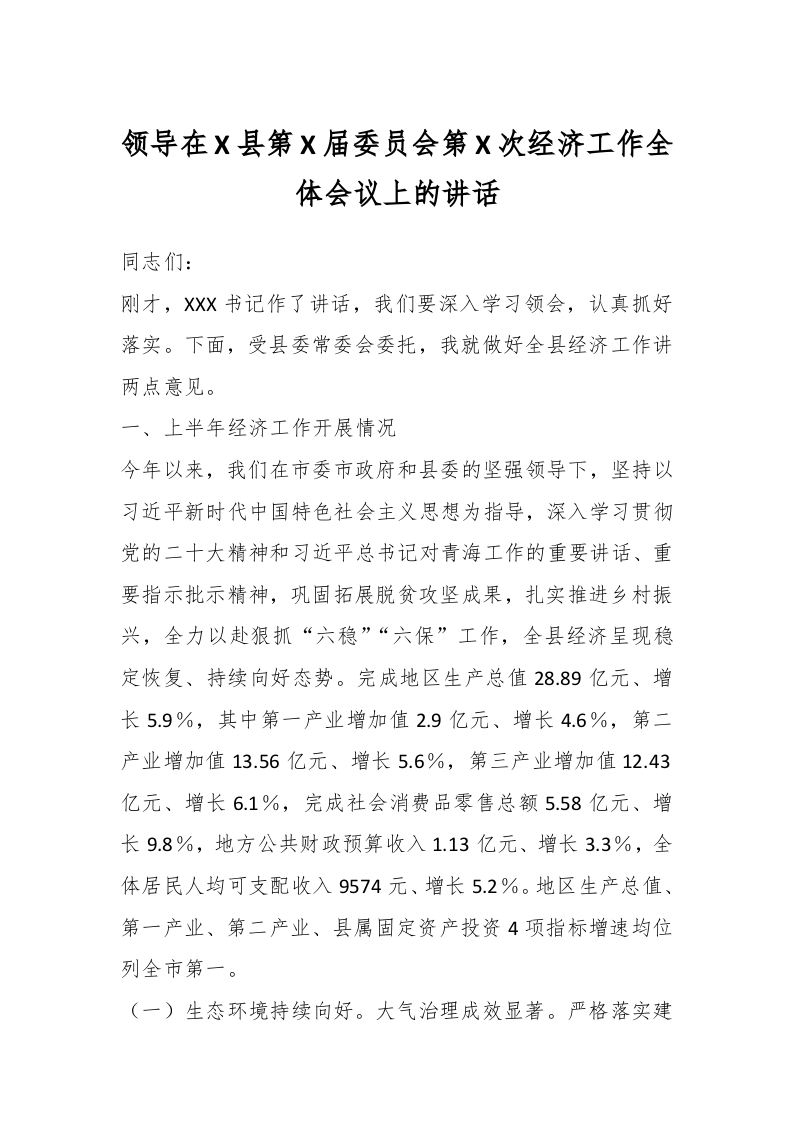 领导在X县第X届委员会第X次经济工作全体会议上的讲话

同志们：

刚才，XXX书记作了讲话，我们要深入学习领会，认真抓好落实。下面，受县委常委会委托，我就做好全县经济工作讲两点意见。

一、上半年经济工作开展情况

今年以来，我们在市委市政府和县委的坚强领导下，坚持以习近平新时代中国特色社会主义思想为指导，深入学习贯彻党的二十大精神和习近平总书记对青海工作的重要讲话、重要指示批示精神，巩固拓展脱贫攻坚成果，扎实推进乡村振兴，全力以赴狠抓“六稳”“六保”工作，全县经济呈现稳定恢复、持续向好态势。完成地区生产总值28.89亿元、增长5.9％，其中第一产业增加值2.9亿元、增长4.6％，第二产业增加值13.56亿元、增长5.6％，第三产业增加值12.43亿元、增长6.1％，完成社会消费品零售总额5.58亿元、增长9.8％，地方公共财政预算收入1.13亿元、增长3.3％，全体居民人均可支配收入9574元、增长5.2％。地区生产总值、第一产业、第二产业、县属固定资产投资4项指标增速均位列全市第一。

（一）生态环境持续向好。大气治理成效显著。严格落实建